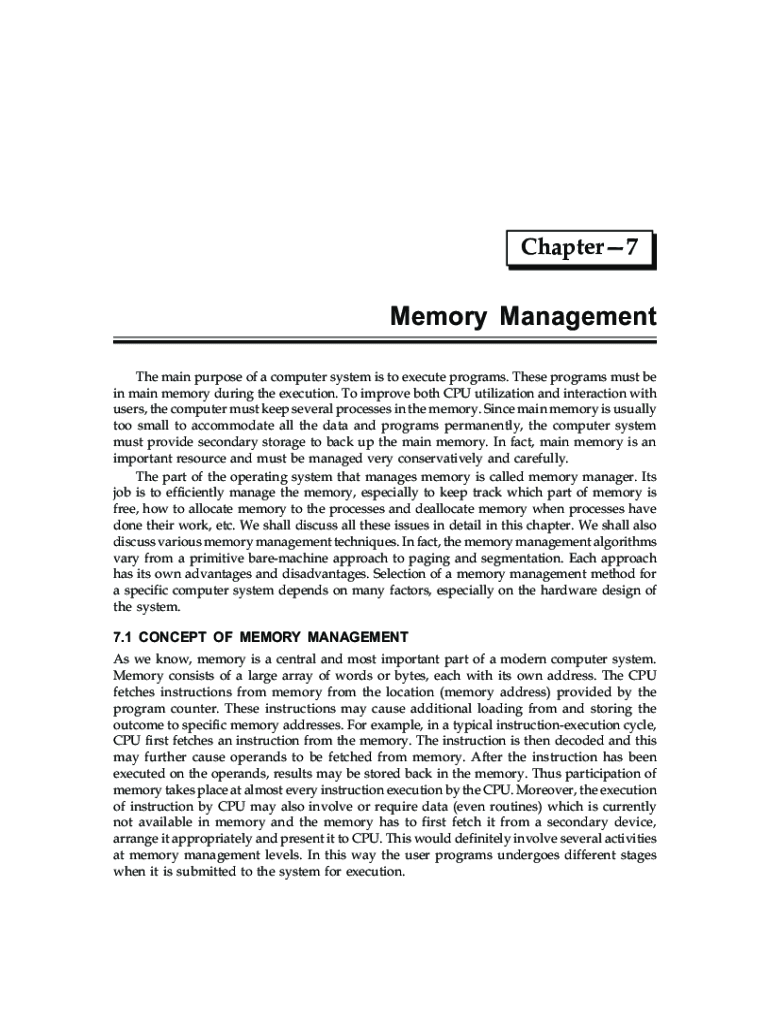 Chapter—7

Memory Management

The main purpose of a computer system is to execute programs. These programs must be in main memory during the execution. To improve both CPU utilization and interaction with users, the computer must keep several processes in the memory. Since main memory is usually too small to accommodate all the data and programs permanently, the computer system must provide secondary storage to back up the main memory. In fact, main memory is an important resource and must be managed very conservatively and carefully.

The part of the operating system that manages memory is called memory manager. Its job is to efficiently manage the memory, especially to keep track which part of memory is free, how to allocate memory to the processes and deallocate memory when processes have done their work, etc. We shall discuss all these issues in detail in this chapter. We shall also discuss various memory management techniques. In fact, the memory management algorithms vary from a primitive bare-machine approach to paging and segmentation. Each approach has its own advantages and disadvantages. Selection of a memory management method for a specific computer system depends on many factors, especially on the hardware design of the system.

7.1 CONCEPT OF MEMORY MANAGEMENT

As we know, memory is a central and most important part of a modern computer system. Memory consists of a large array of words or bytes, each with its own address. The CPU fetches instructions from memory from the location (memory address) provided by the program counter. These instructions may cause additional loading from and storing the outcome to specific memory addresses. For example, in a typical instruction-execution cycle, CPU first fetches an instruction from the memory. The instruction is then decoded and this may further cause operands to be fetched from memory. After the instruction has been executed on the operands, results may be stored back in the memory. Thus participation of memory takes place at almost every instruction execution by the CPU. Moreover, the execution of instruction by CPU may also involve or require data (even routines) which is currently not available in memory and the memory has to first fetch it from a secondary device, arrange it appropriately and present it to CPU. This would definitely involve several activities at memory management levels. In this way the user programs undergoes different stages when it is submitted to the system for execution.